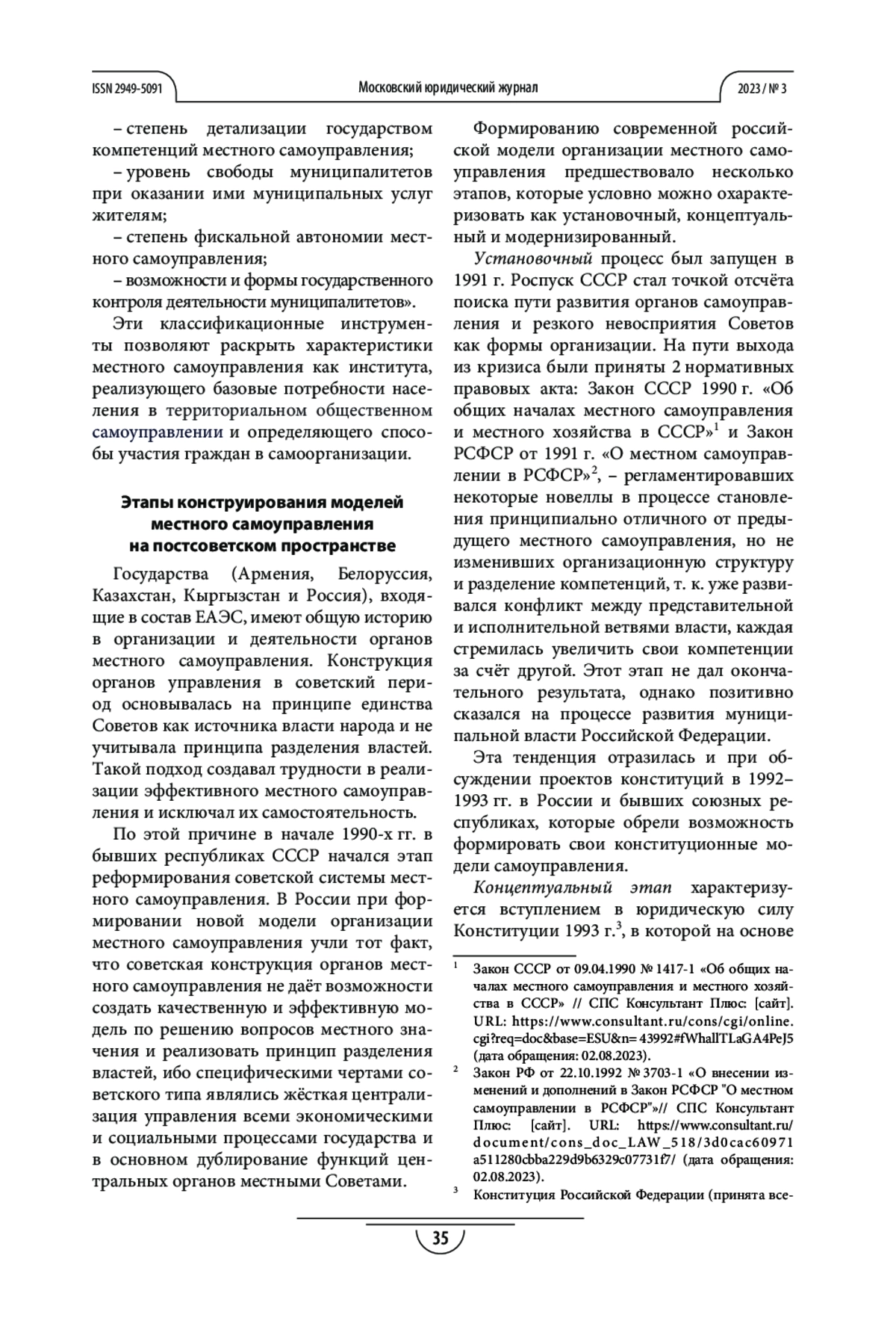 ISSN 2949-5091

Московский юридический журнал

2023 / № 3

– степень детализации государством компетенций местного самоуправления;

– уровень свободы муниципалитетов при оказании ими муниципальных услуг жителям;

– степень фискальной автономии местного самоуправления;

– возможности и формы государственного контроля деятельности муниципалитетов».

Эти классификационные инструменты позволяют раскрыть характеристики местного самоуправления как института, реализующего базовые потребности населения в территориальном общественном самоуправлении и определяющего способы участия граждан в самоорганизации.

Этапы конструирования моделей местного самоуправления на постсоветском пространстве

Государства (Армения, Белоруссия, Казахстан, Кыргызстан и Россия), входящие в состав ЕАЭС, имеют общую историю в организации и деятельности органов местного самоуправления. Конструкция органов управления в советский период основывалась на принципе единства Советов как источника власти народа и не учитывала принципа разделения властей. Такой подход создавал трудности в реализации эффективного местного самоуправления и исключал их самостоятельность.

По этой причине в начале 1990-х гг. в бывших республиках СССР начался этап реформирования советской системы местного самоуправления. В России при формировании новой модели организации местного самоуправления учли тот факт, что советская конструкция органов местного самоуправления не даёт возможности создать качественную и эффективную модель по решению вопросов местного значения и реализовать принцип разделения властей, ибо специфическими чертами советского типа являлись жёсткая централизация управления всеми экономическими и социальными процессами государства и в основном дублирование функций центральных органов местными Советами.

Формированию современной российской модели организации местного самоуправления предшествовало несколько этапов, которые условно можно охарактеризовать как установочный, концептуальный и модернизированный.

Установочный процесс был запущен в 1991 г. Роспуск СССР стал точкой отсчёта поиска пути развития органов самоуправления и резкого невосприятия Советов как формы организации. На пути выхода из кризиса были приняты 2 нормативных правовых акта: Закон СССР 1990 г. «Об общих началах местного самоуправления и местного хозяйства в СССР»$^1$ и Закон РСФСР от 1991 г. «О местном самоуправлении в РСФСР»$^2$, – регламентировавших некоторые новеллы в процессе становления принципиально отличного от предыдущего местного самоуправления, но не изменивших организационную структуру и разделение компетенций, т. к. уже развивался конфликт между представительной и исполнительной ветвями власти, каждая стремилась увеличить свои компетенции за счёт другой. Этот этап не дал окончательного результата, однако позитивно сказался на процессе развития муниципальной власти Российской Федерации.

Эта тенденция отразилась и при обсуждении проектов конституций в 1992–1993 гг. в России и бывших союзных республиках, которые обрели возможность формировать свои конституционные модели самоуправления.

Концептуальный этап характеризуется вступлением в юридическую силу Конституции 1993 г.$^3$, в которой на основе

$^1$ Закон СССР от 09.04.1990 № 1417-1 «Об общих началах местного самоуправления и местного хозяйства в СССР» // СПС Консультант Плюс: [сайт]. URL: https://www.consultant.ru/cons/cgi/online.cgi?req=doc&base=ESU&n= 43992#fWhallTLaGA4PeJ5 (дата обращения: 02.08.2023).

$^2$ Закон РФ от 22.10.1992 № 3703-1 «О внесении изменений и дополнений в Закон РСФСР "О местном самоуправлении в РСФСР"»// СПС Консультант Плюс: [сайт]. URL: https://www.consultant.ru/document/cons_doc_LAW_518/3d0cac60971a511280cbba229d9b6329c07731f7/ (дата обращения: 02.08.2023).

$^3$ Конституция Российской Федерации (принята все-

35